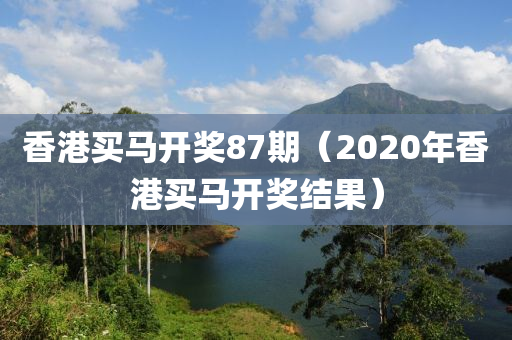 香港买马开奖87期（2020年香港买马开奖结果）